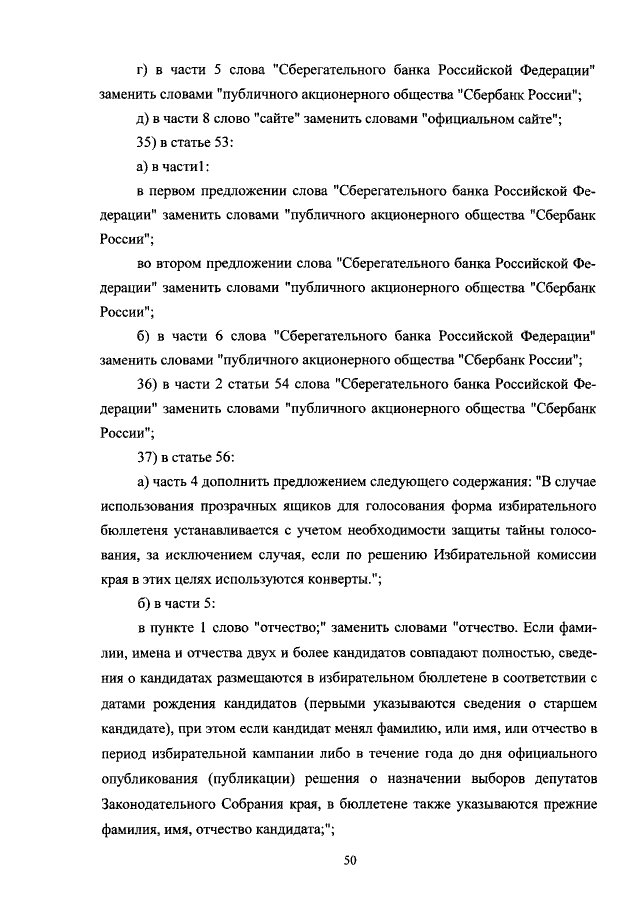 г) в части 5 слова "Сберегательного банка Российской Федерации" заменить словами "публичного акционерного общества "Сбербанк России";

д) в части 8 слово "сайте" заменить словами "официальном сайте";

35) в статье 53:

а) в части1:

в первом предложении слова "Сберегательного банка Российской Федерации" заменить словами "публичного акционерного общества "Сбербанк России";

во втором предложении слова "Сберегательного банка Российской Федерации" заменить словами "публичного акционерного общества "Сбербанк России";

б) в части 6 слова "Сберегательного банка Российской Федерации" заменить словами "публичного акционерного общества "Сбербанк России";

36) в части 2 статьи 54 слова "Сберегательного банка Российской Федерации" заменить словами "публичного акционерного общества "Сбербанк России";

37) в статье 56:

а) часть 4 дополнить предложением следующего содержания: "В случае использования прозрачных ящиков для голосования форма избирательного бюллетеня устанавливается с учетом необходимости защиты тайны голосования, за исключением случая, если по решению Избирательной комиссии края в этих целях используются конверты.";

б) в части 5:

в пункте 1 слово "отчество;" заменить словами "отчество. Если фамилии, имена и отчества двух и более кандидатов совпадают полностью, сведения о кандидатах размещаются в избирательном бюллетене в соответствии с датами рождения кандидатов (первыми указываются сведения о старшем кандидате), при этом если кандидат менял фамилию, или имя, или отчество в период избирательной кампании либо в течение года до дня официального опубликования (публикации) решения о назначении выборов депутатов Законодательного Собрания края, в бюллетене также указываются прежние фамилия, имя, отчество кандидата;";

50